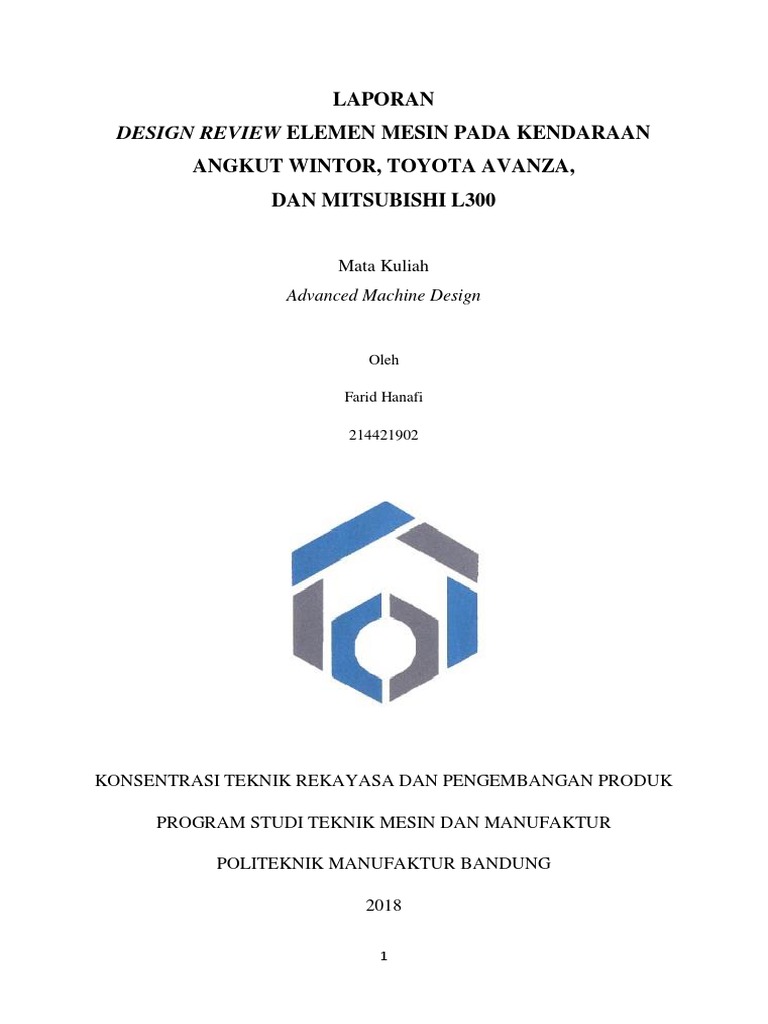 LAPORAN

DESIGN REVIEW ELEMEN MESIN PADA KENDARAAN ANGKUT WINTOR, TOYOTA AVANZA, DAN MITSUBISHI L300

Mata Kuliah

Advanced Machine Design

Oleh

Farid Hanafi

214421902

KONSENTRASI TEKNIK REKAYASA DAN PENGEMBANGAN PRODUK

PROGRAM STUDI TEKNIK MESIN DAN MANUFAKTUR

POLITEKNIK MANUFAKTUR BANDUNG

2018

1